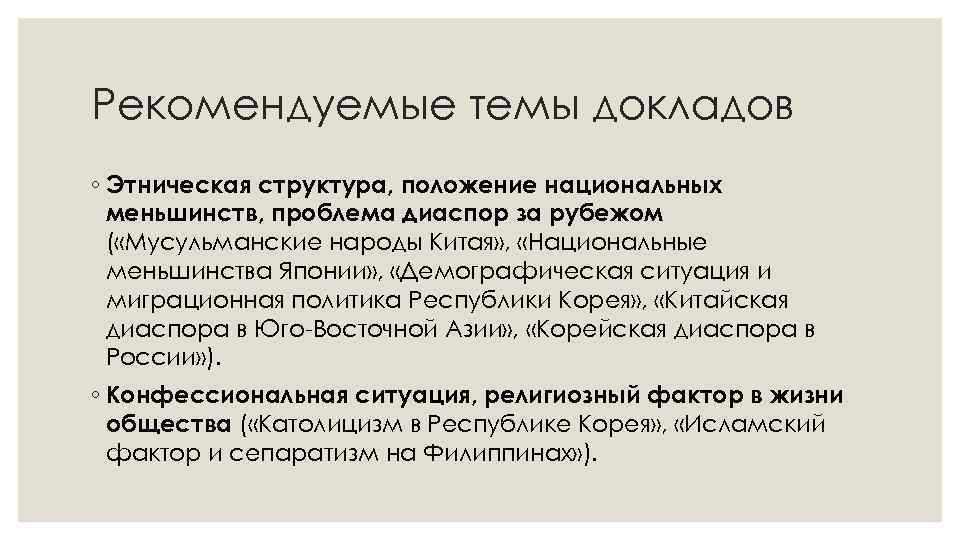 Рекомендуемые темы докладов

◦ Этническая структура, положение национальных меньшинств, проблема диаспор за рубежом («Мусульманские народы Китая», «Национальные меньшинства Японии», «Демографическая ситуация и миграционная политика Республики Корея», «Китайская диаспора в Юго-Восточной Азии», «Корейская диаспора в России»).

◦ Конфессиональная ситуация, религиозный фактор в жизни общества («Католицизм в Республике Корея», «Исламский фактор и сепаратизм на Филиппинах»).